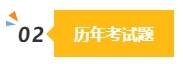 02
历年考试题